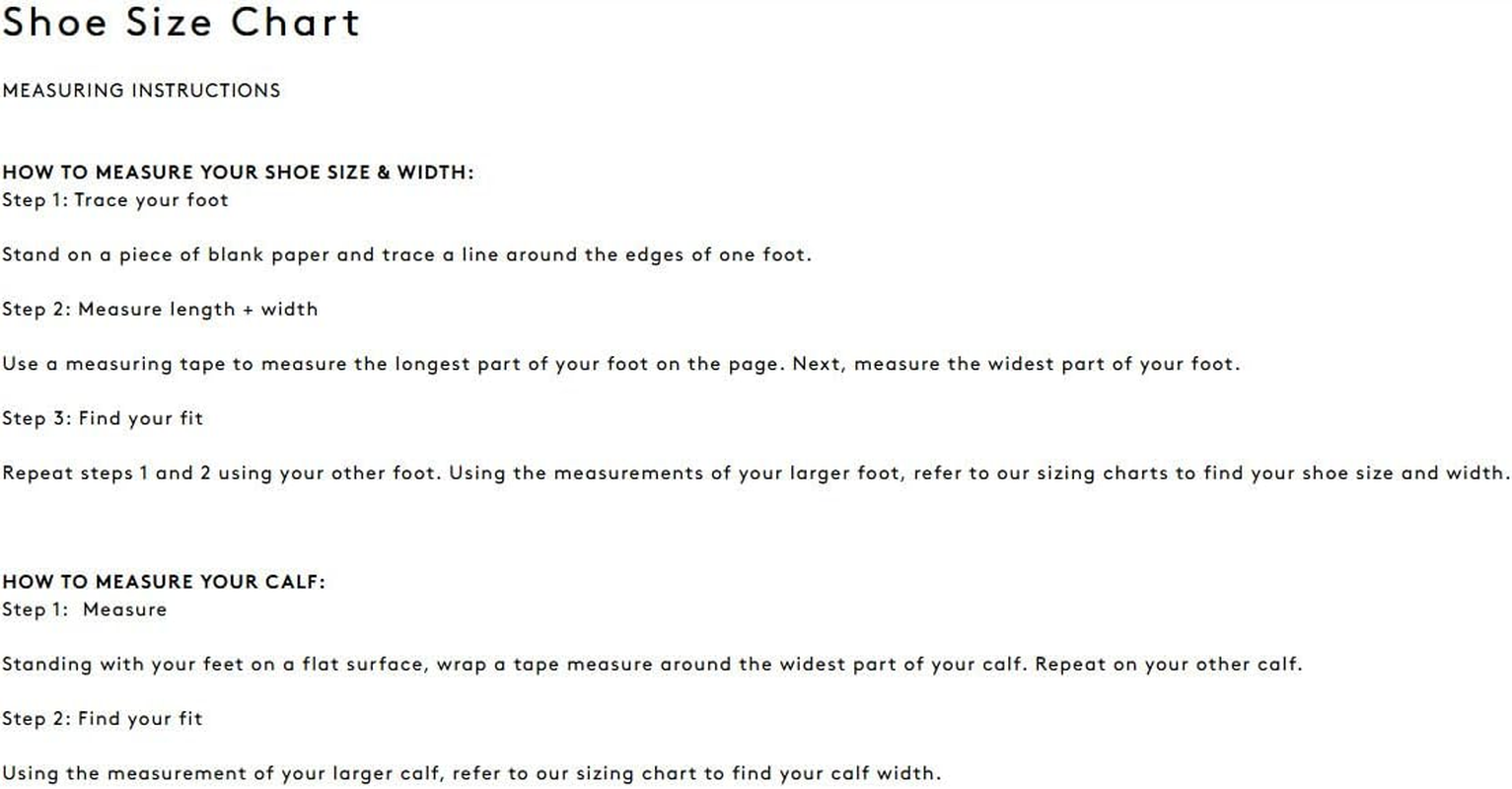 Shoe Size Chart

MEASURING INSTRUCTIONS

HOW TO MEASURE YOUR SHOE SIZE & WIDTH:
Step 1: Trace your foot

Stand on a piece of blank paper and trace a line around the edges of one foot.

Step 2: Measure length + width

Use a measuring tape to measure the longest part of your foot on the page. Next, measure the widest part of your foot.

Step 3: Find your fit

Repeat steps 1 and 2 using your other foot. Using the measurements of your larger foot, refer to our sizing charts to find your shoe size and width.

HOW TO MEASURE YOUR CALF:
Step 1: Measure

Standing with your feet on a flat surface, wrap a tape measure around the widest part of your calf. Repeat on your other calf.

Step 2: Find your fit

Using the measurement of your larger calf, refer to our sizing chart to find your calf width.